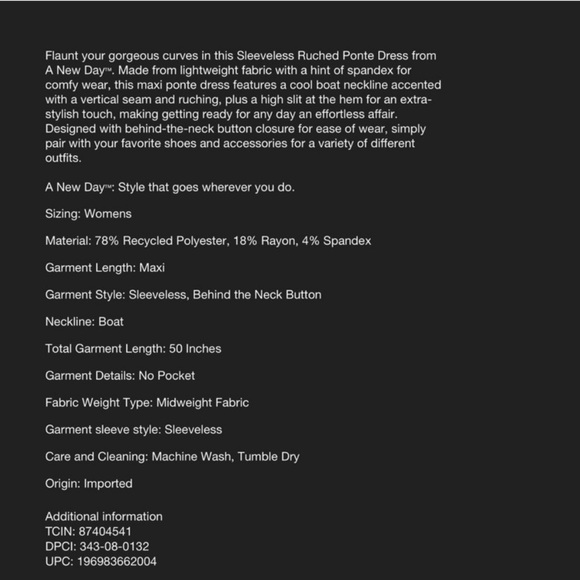 Flaunt your gorgeous curves in this Sleeveless Ruched Ponte Dress from A New Day™. Made from lightweight fabric with a hint of spandex for comfy wear, this maxi ponte dress features a cool boat neckline accented with a vertical seam and ruching, plus a high slit at the hem for an extra-stylish touch, making getting ready for any day an effortless affair. Designed with behind-the-neck button closure for ease of wear, simply pair with your favorite shoes and accessories for a variety of different outfits.

A New Day™: Style that goes wherever you do.

Sizing: Womens

Material: 78% Recycled Polyester, 18% Rayon, 4% Spandex

Garment Length: Maxi

Garment Style: Sleeveless, Behind the Neck Button

Neckline: Boat

Total Garment Length: 50 Inches

Garment Details: No Pocket

Fabric Weight Type: Midweight Fabric

Garment sleeve style: Sleeveless

Care and Cleaning: Machine Wash, Tumble Dry

Origin: Imported

Additional information
TCIN: 87404541
DPCI: 343-08-0132
UPC: 196983662004